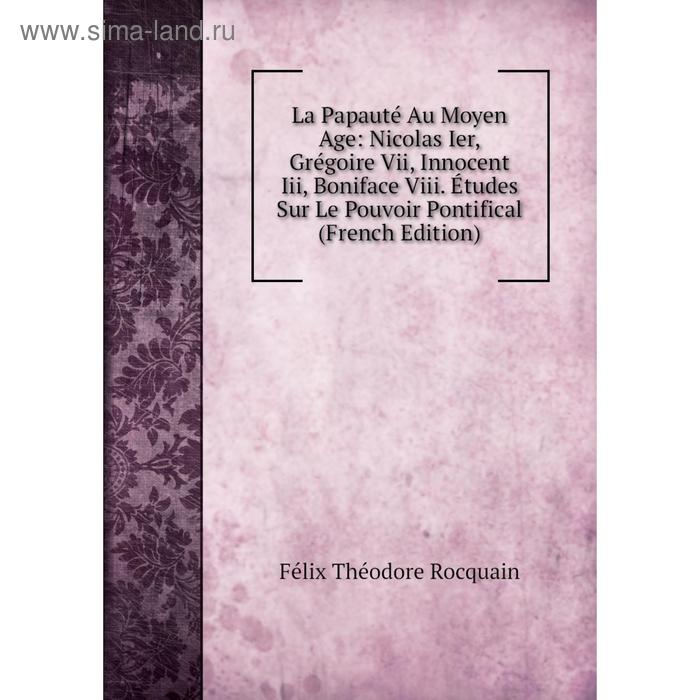 www.sima-land.ru

La Papauté Au Moyen Age: Nicolas Ier, Grégoire Vii, Innocent Iii, Boniface Viii. Études Sur Le Pouvoir Pontifical (French Edition)

Félix Théodore Rocquain